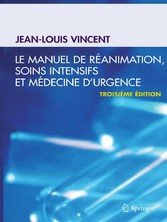 JEAN-LOUIS VINCENT

LE MANUEL DE RÉANIMATION, SOINS INTENSIFS ET MÉDECINE D'URGENCE

TROISIÈME ÉDITION

Springer